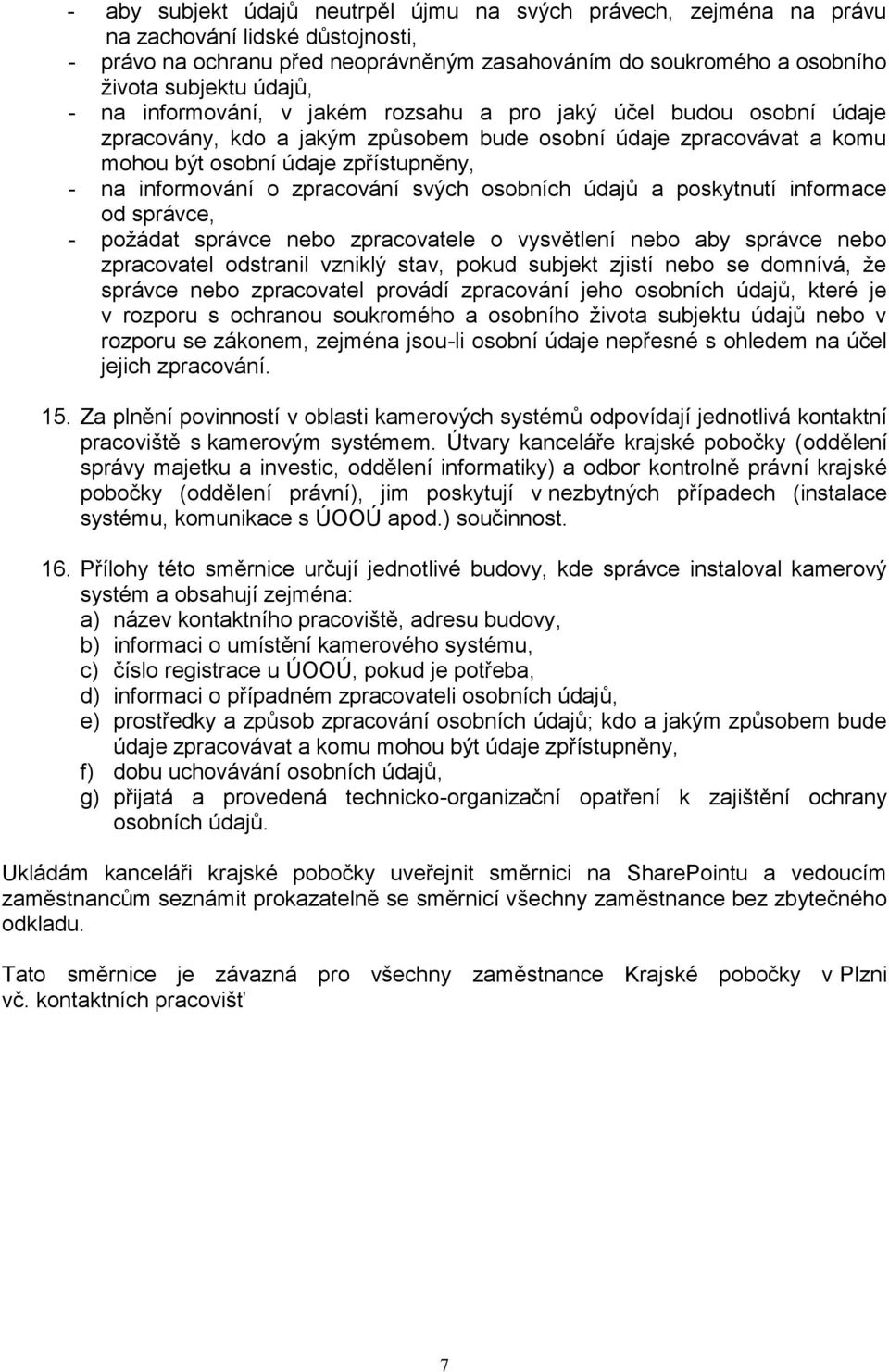 - aby subjekt údajů neutrpěl újmu na svých právech, zejména na právu na zachování lidské důstojnosti,
- právo na ochranu před neoprávněným zasahováním do soukromého a osobního života subjektu údajů,
- na informování, v jakém rozsahu a pro jaký účel budou osobní údaje zpracovány, kdo a jakým způsobem bude osobní údaje zpracovávat a komu mohou být osobní údaje zpřístupněny,
- na informování o zpracování svých osobních údajů a poskytnutí informace od správce,
- požádat správce nebo zpracovatele o vysvětlení nebo aby správce nebo zpracovatel odstranil vzniklý stav, pokud subjekt zjistí nebo se domnívá, že správce nebo zpracovatel provádí zpracování jeho osobních údajů, které je v rozporu s ochranou soukromého a osobního života subjektu údajů nebo v rozporu se zákonem, zejména jsou-li osobní údaje nepřesné s ohledem na účel jejich zpracování.

15. Za plnění povinností v oblasti kamerových systémů odpovídají jednotlivá kontaktní pracoviště s kamerovým systémem. Útvary kanceláře krajské pobočky (oddělení správy majetku a investic, oddělení informatiky) a odbor kontrolně právní krajské pobočky (oddělení právní), jim poskytují v nezbytných případech (instalace systému, komunikace s ÚOOÚ apod.) součinnost.

16. Přílohy této směrnice určují jednotlivé budovy, kde správce instaloval kamerový systém a obsahují zejména:
a) název kontaktního pracoviště, adresu budovy,
b) informaci o umístění kamerového systému,
c) číslo registrace u ÚOOÚ, pokud je potřeba,
d) informaci o případném zpracovateli osobních údajů,
e) prostředky a způsob zpracování osobních údajů; kdo a jakým způsobem bude údaje zpracovávat a komu mohou být údaje zpřístupněny,
f) dobu uchovávání osobních údajů,
g) přijatá a provedená technicko-organizační opatření k zajištění ochrany osobních údajů.

Ukládám kanceláři krajské pobočky uveřejnit směrnici na SharePointu a vedoucím zaměstnancům seznámit prokazatelně se směrnicí všechny zaměstnance bez zbytečného odkladu.

Tato směrnice je závazná pro všechny zaměstnance Krajské pobočky v Plzni vč. kontaktních pracovišť

7